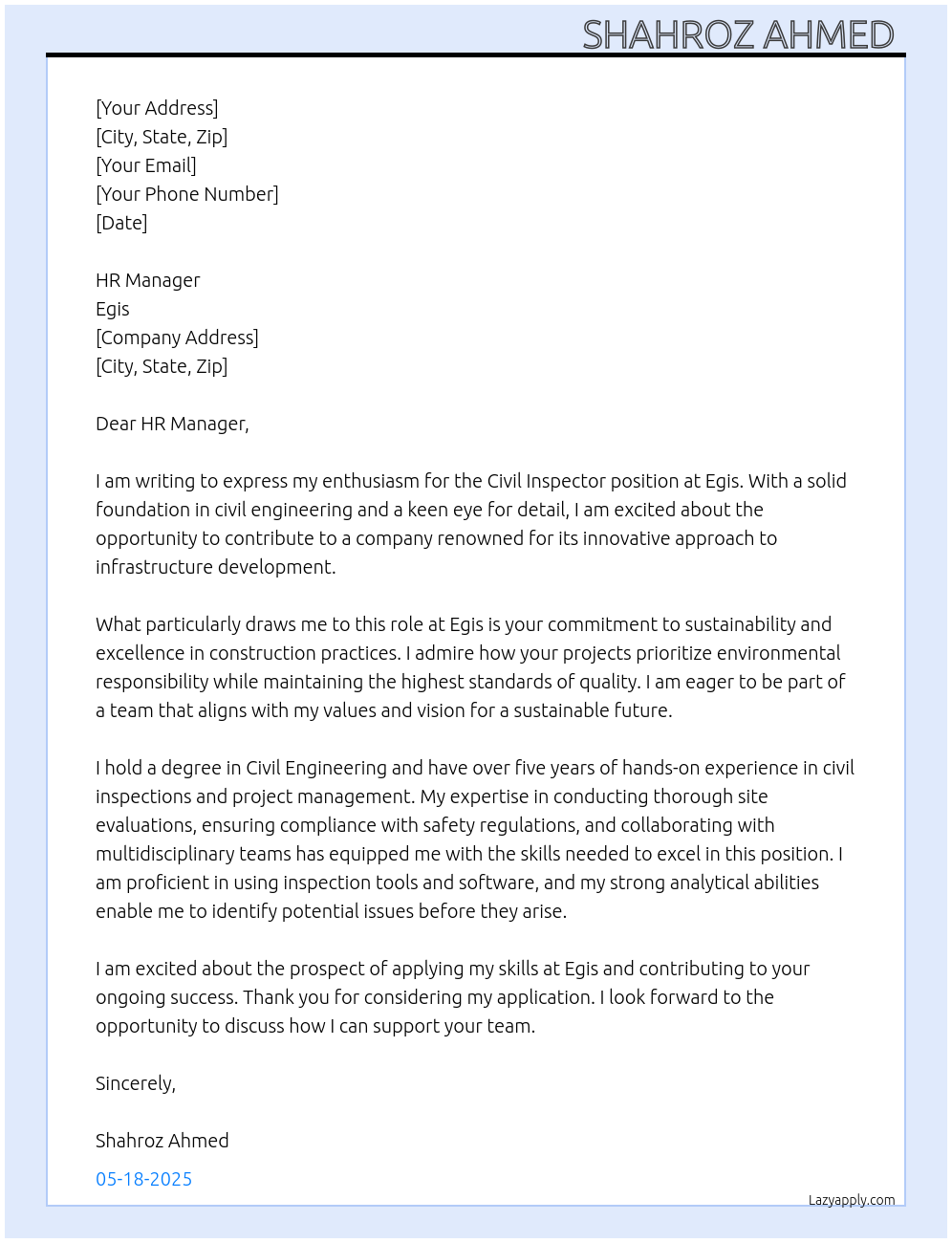 SHAHROZ AHMED

[Your Address]
[City, State, Zip]
[Your Email]
[Your Phone Number]
[Date]

HR Manager
Egis
[Company Address]
[City, State, Zip]

Dear HR Manager,

I am writing to express my enthusiasm for the Civil Inspector position at Egis. With a solid foundation in civil engineering and a keen eye for detail, I am excited about the opportunity to contribute to a company renowned for its innovative approach to infrastructure development.

What particularly draws me to this role at Egis is your commitment to sustainability and excellence in construction practices. I admire how your projects prioritize environmental responsibility while maintaining the highest standards of quality. I am eager to be part of a team that aligns with my values and vision for a sustainable future.

I hold a degree in Civil Engineering and have over five years of hands-on experience in civil inspections and project management. My expertise in conducting thorough site evaluations, ensuring compliance with safety regulations, and collaborating with multidisciplinary teams has equipped me with the skills needed to excel in this position. I am proficient in using inspection tools and software, and my strong analytical abilities enable me to identify potential issues before they arise.

I am excited about the prospect of applying my skills at Egis and contributing to your ongoing success. Thank you for considering my application. I look forward to the opportunity to discuss how I can support your team.

Sincerely,

Shahroz Ahmed

05-18-2025

Lazyapply.com